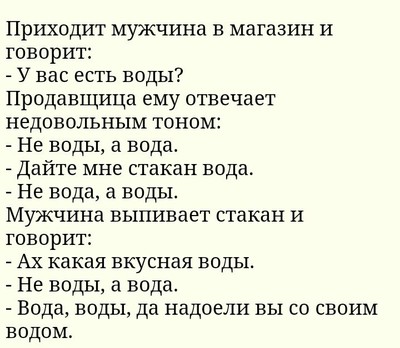 Приходит мужчина в магазин и говорит:
- У вас есть воды?
Продавщица ему отвечает недовольным тоном:
- Не воды, а вода.
- Дайте мне стакан вода.
- Не вода, а воды.
Мужчина выпивает стакан и говорит:
- Ах какая вкусная воды.
- Не воды, а вода.
- Вода, воды, да надоели вы со своим водом.